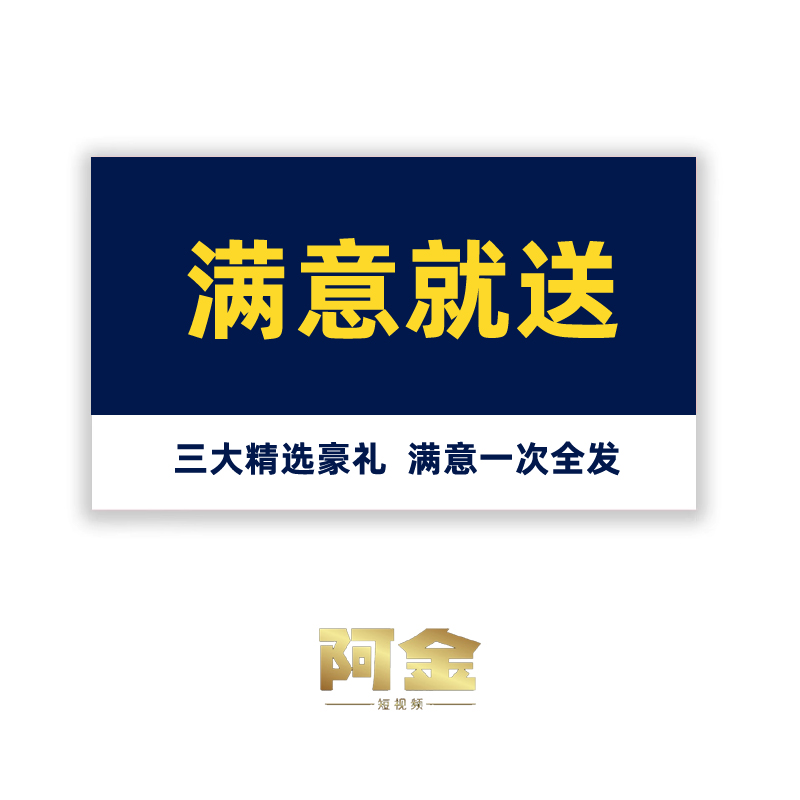 满意就送

三大精选豪礼 满意一次全发

阿金
短视频